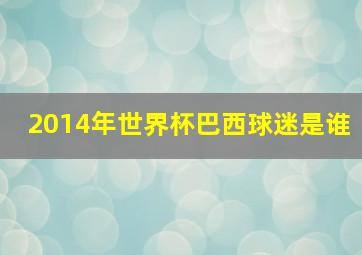 2014年世界杯巴西球迷是谁